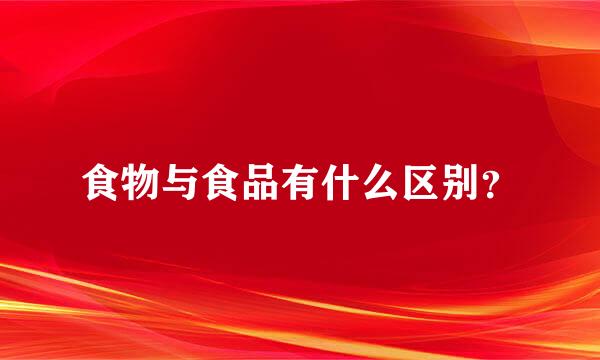 食物与食品有什么区别？